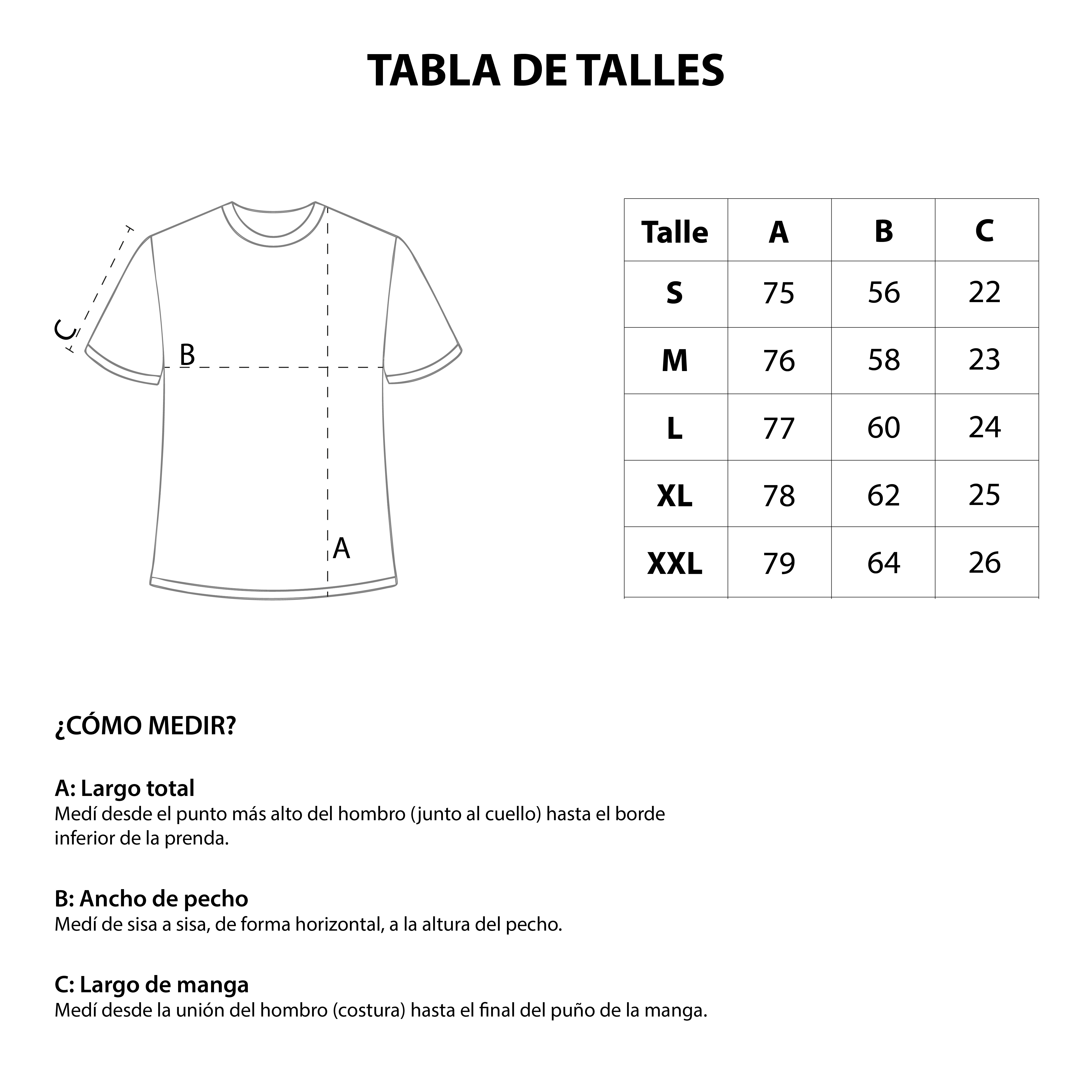 TABLA DE TALLES

C

B

A

| Talle | A | B | C |
|---|---|---|---|
| S | 75 | 56 | 22 |
| M | 76 | 58 | 23 |
| L | 77 | 60 | 24 |
| XL | 78 | 62 | 25 |
| XXL | 79 | 64 | 26 |

¿CÓMO MEDIR?

A: Largo total
Medí desde el punto más alto del hombro (junto al cuello) hasta el borde inferior de la prenda.

B: Ancho de pecho
Medí de sisa a sisa, de forma horizontal, a la altura del pecho.

C: Largo de manga
Medí desde la unión del hombro (costura) hasta el final del puño de la manga.